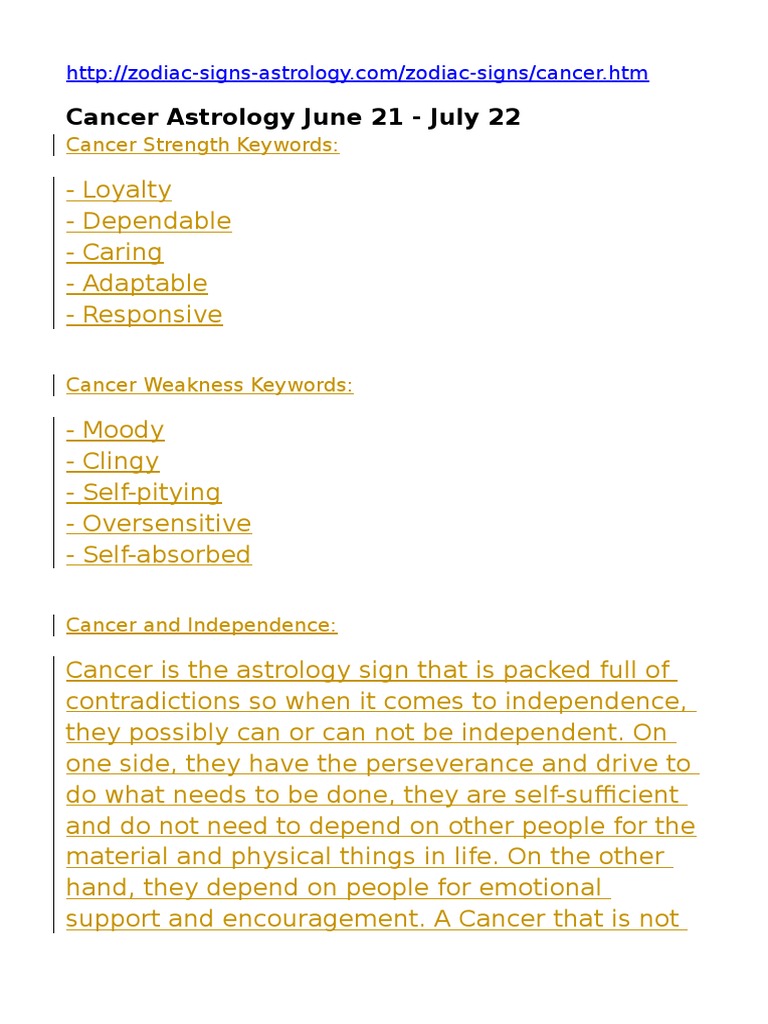 http://zodiac-signs-astrology.com/zodiac-signs/cancer.htm

Cancer Astrology June 21 - July 22

Cancer Strength Keywords:

- Loyalty
- Dependable
- Caring
- Adaptable
- Responsive

Cancer Weakness Keywords:

- Moody
- Clingy
- Self-pitying
- Oversensitive
- Self-absorbed

Cancer and Independence:

Cancer is the astrology sign that is packed full of contradictions so when it comes to independence, they possibly can or can not be independent. On one side, they have the perseverance and drive to do what needs to be done, they are self-sufficient and do not need to depend on other people for the material and physical things in life. On the other hand, they depend on people for emotional support and encouragement. A Cancer that is not